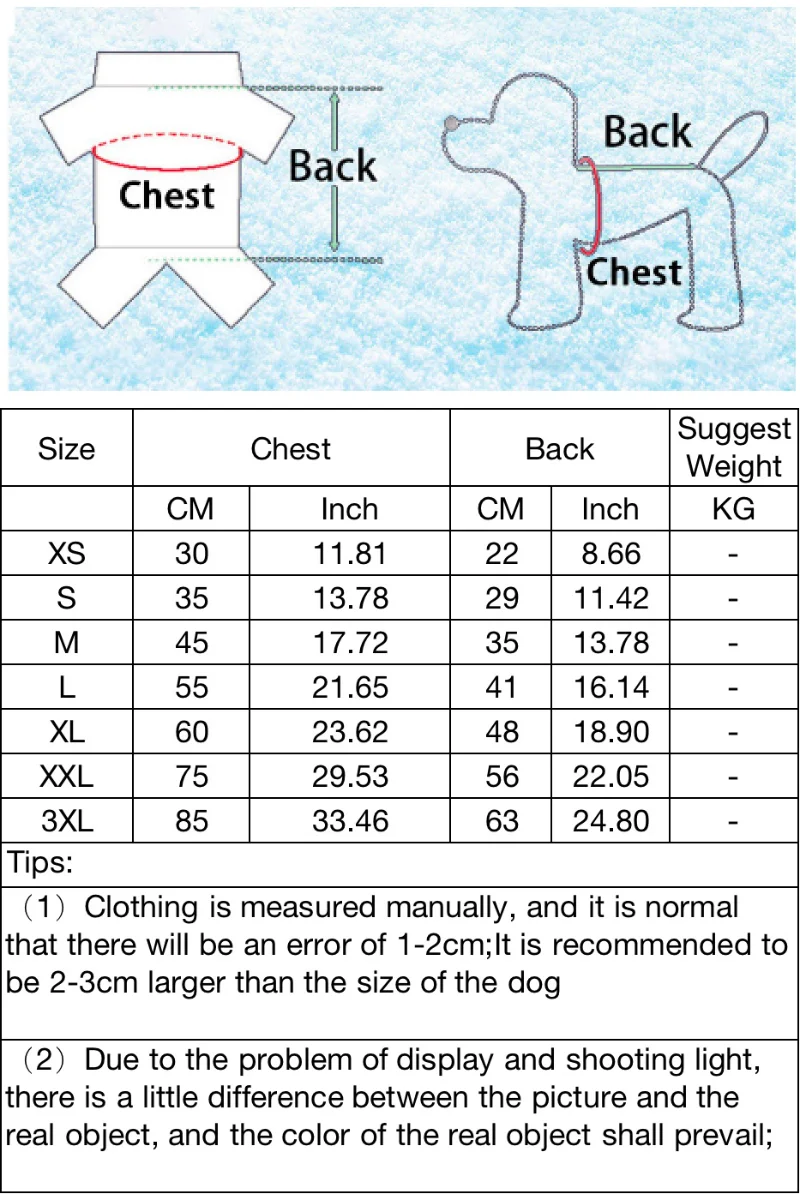 Chest

Back

Back

Chest

| Size | Chest | | Back | | Suggest Weight |
|---|---|---|---|---|---|
| | CM | Inch | CM | Inch | KG |
| XS | 30 | 11.81 | 22 | 8.66 | - |
| S | 35 | 13.78 | 29 | 11.42 | - |
| M | 45 | 17.72 | 35 | 13.78 | - |
| L | 55 | 21.65 | 41 | 16.14 | - |
| XL | 60 | 23.62 | 48 | 18.90 | - |
| XXL | 75 | 29.53 | 56 | 22.05 | - |
| 3XL | 85 | 33.46 | 63 | 24.80 | - |

Tips:

（1）Clothing is measured manually, and it is normal that there will be an error of 1-2cm;It is recommended to be 2-3cm larger than the size of the dog

（2）Due to the problem of display and shooting light, there is a little difference between the picture and the real object, and the color of the real object shall prevail;